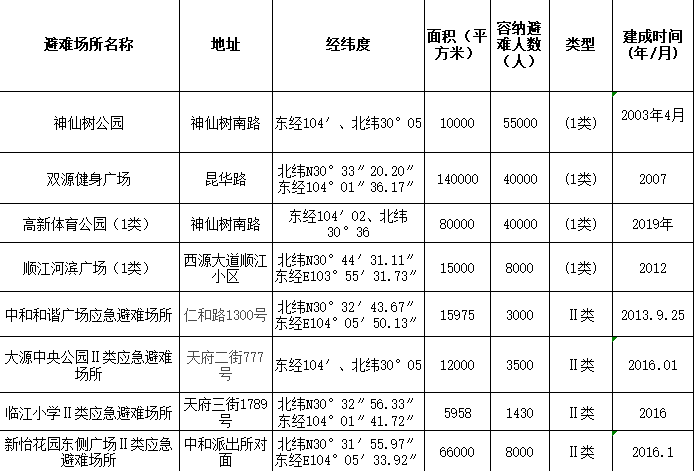 | 避难场所名称 | 地址 | 经纬度 | 面积（平方米） | 容纳避难人数（人） | 类型 | 建成时间（年/月） |
|---|---|---|---|---|---|---|
| 神仙树公园 | 神仙树南路 | 东经104′、北纬30°05 | 10000 | 55000 | (1类) | 2003年4月 |
| 双源健身广场 | 昆华路 | 北纬N30°33″20.20″ 东经104°01″36.17″ | 140000 | 40000 | (1类) | 2007 |
| 高新体育公园（1类） | 神仙树南路 | 东经104′02、北纬30°36 | 80000 | 40000 | (1类) | 2019年 |
| 顺江河滨广场（1类） | 西源大道顺江小区 | 北纬N30°44′31.11″ 东经E103°55′31.73″ | 15000 | 8000 | (1类) | 2012 |
| 中和和谐广场应急避难场所 | 仁和路1300号 | 北纬N30°32′43.67″ 东经E104°05′50.13″ | 15975 | 3000 | II类 | 2013.9.25 |
| 大源中央公园II类应急避难场所 | 天府二街777号 | 东经104′、北纬30°05 | 12000 | 3500 | II类 | 2016.01 |
| 临江小学II类应急避难场所 | 天府三街1789号 | 北纬N30°32″56.33″ 东经104°01″41.72″ | 5958 | 1430 | II类 | 2016 |
| 新怡花园东侧广场II类应急避难场所 | 中和派出所对面 | 北纬N30°31′55.97″ 东经E104°05′33.92″ | 66000 | 8000 | II类 | 2016.1 |